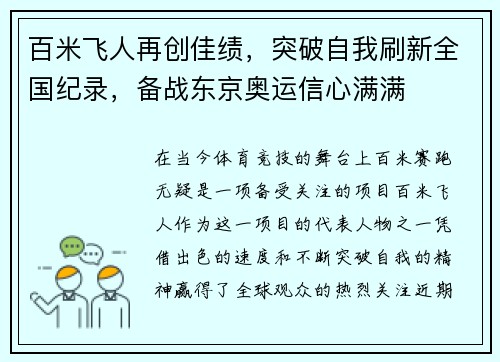 百米飞人再创佳绩，突破自我刷新全国纪录，备战东京奥运信心满满

在当今体育竞技的舞台上百米赛跑无疑是一项备受关注的项目百米飞人作为这一项目的代表人物之一凭借出色的速度和不断突破自我的精神赢得了全球观众的热烈关注近期